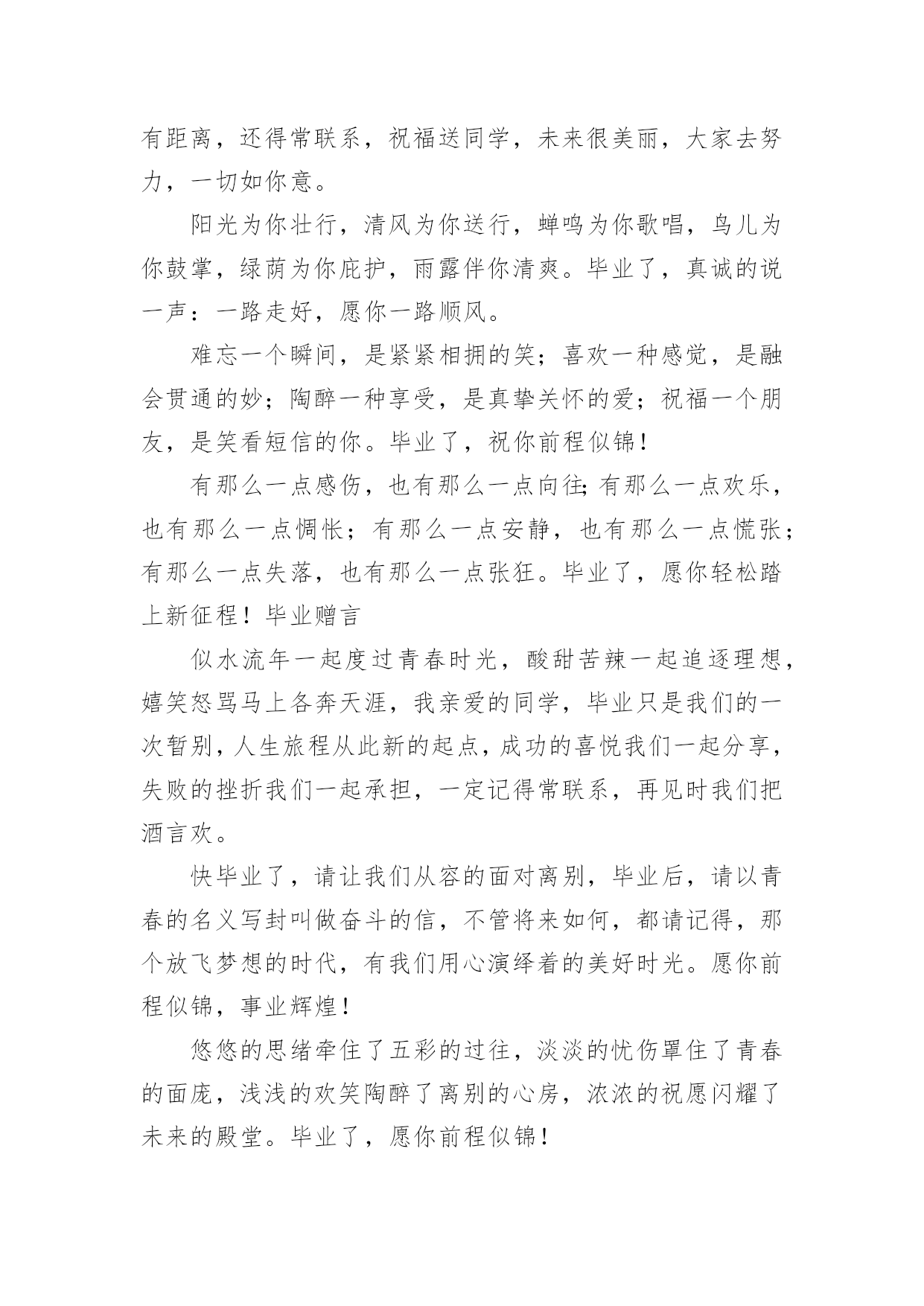 有距离，还得常联系，祝福送同学，未来很美丽，大家去努力，一切如你意。

阳光为你壮行，清风为你送行，蝉鸣为你歌唱，鸟儿为你鼓掌，绿荫为你庇护，雨露伴你清爽。毕业了，真诚的说一声：一路走好，愿你一路顺风。

难忘一个瞬间，是紧紧相拥的笑；喜欢一种感觉，是融会贯通的妙；陶醉一种享受，是真挚关怀的爱；祝福一个朋友，是笑看短信的你。毕业了，祝你前程似锦！

有那么一点感伤，也有那么一点向往;有那么一点欢乐，也有那么一点惆怅；有那么一点安静，也有那么一点慌张；有那么一点失落，也有那么一点张狂。毕业了，愿你轻松踏上新征程！毕业赠言

似水流年一起度过青春时光，酸甜苦辣一起追逐理想，嬉笑怒骂马上各奔天涯，我亲爱的同学，毕业只是我们的一次暂别，人生旅程从此新的起点，成功的喜悦我们一起分享，失败的挫折我们一起承担，一定记得常联系，再见时我们把酒言欢。

快毕业了，请让我们从容的面对离别，毕业后，请以青春的名义写封叫做奋斗的信，不管将来如何，都请记得，那个放飞梦想的时代，有我们用心演绎着的美好时光。愿你前程似锦，事业辉煌！

悠悠的思绪牵住了五彩的过往，淡淡的忧伤罩住了青春的面庞，浅浅的欢笑陶醉了离别的心房，浓浓的祝愿闪耀了未来的殿堂。毕业了，愿你前程似锦！